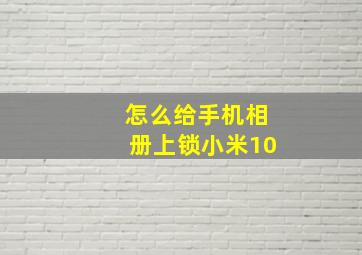 怎么给手机相册上锁小米10